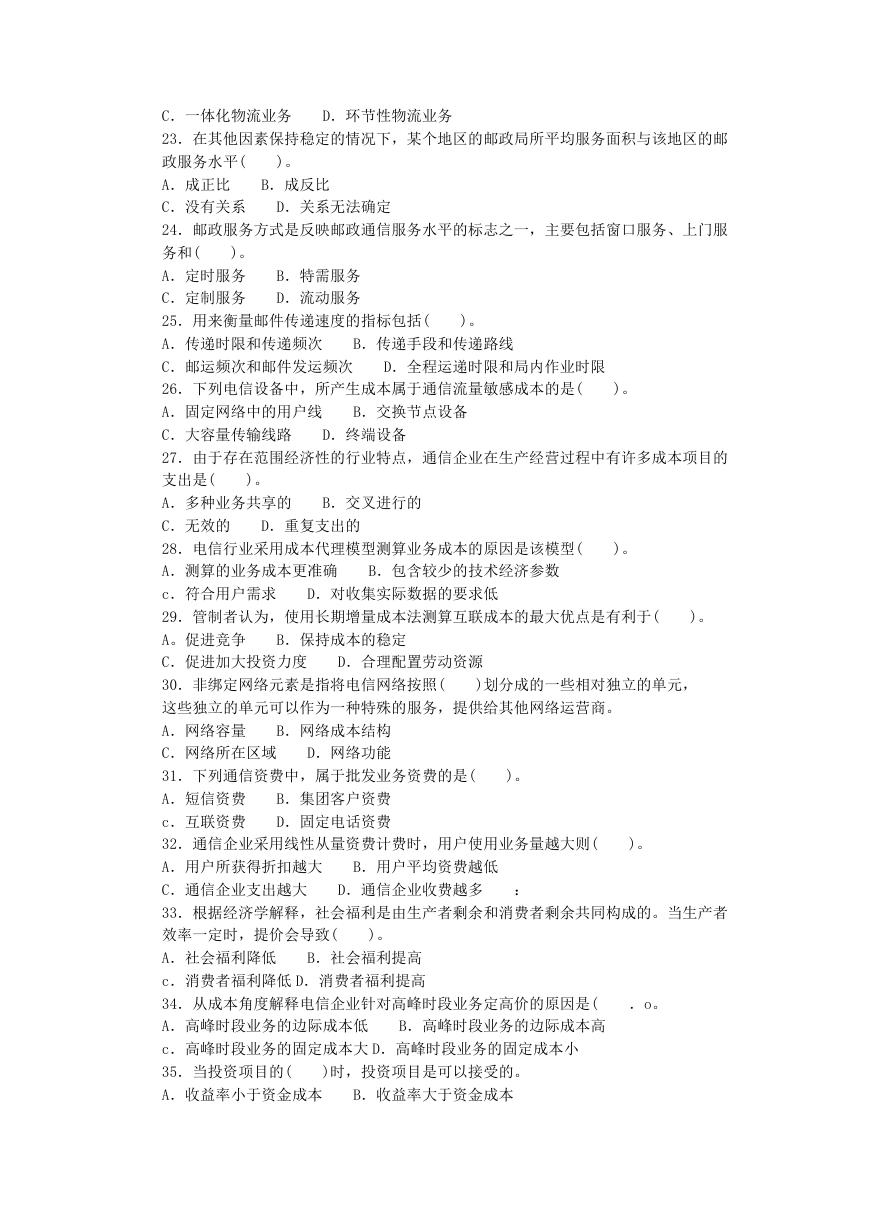 C．一体化物流业务　　D．环节性物流业务
23．在其他因素保持稳定的情况下，某个地区的邮政局所平均服务面积与该地区的邮政服务水平(　　)。
A．成正比　　B．成反比
C．没有关系　　D．关系无法确定
24．邮政服务方式是反映邮政通信服务水平的标志之一，主要包括窗口服务、上门服务和(　　)。
A．定时服务　　B．特需服务
C．定制服务　　D．流动服务
25．用来衡量邮件传递速度的指标包括(　　)。
A．传递时限和传递频次　　B．传递手段和传递路线
C．邮运频次和邮件发运频次　　D．全程运递时限和局内作业时限
26．下列电信设备中，所产生成本属于通信流量敏感成本的是(　　)。
A．固定网络中的用户线　　B．交换节点设备
C．大容量传输线路　　D．终端设备
27．由于存在范围经济性的行业特点，通信企业在生产经营过程中有许多成本项目的支出是(　　)。
A．多种业务共享的　　B．交叉进行的
C．无效的　　D．重复支出的
28．电信行业采用成本代理模型测算业务成本的原因是该模型(　　)。
A．测算的业务成本更准确　　B．包含较少的技术经济参数
c．符合用户需求　　D．对收集实际数据的要求低
29．管制者认为，使用长期增量成本法测算互联成本的最大优点是有利于(　　)。
A。促进竞争　　B．保持成本的稳定
C．促进加大投资力度　　D．合理配置劳动资源
30．非绑定网络元素是指将电信网络按照(　　)划分成的一些相对独立的单元，这些独立的单元可以作为一种特殊的服务，提供给其他网络运营商。
A．网络容量　　B．网络成本结构
C．网络所在区域　　D．网络功能
31．下列通信资费中，属于批发业务资费的是(　　)。
A．短信资费　　B．集团客户资费
C．互联资费　　D．固定电话资费
32．通信企业采用线性从量资费计费时，用户使用业务量越大则(　　)。
A．用户所获得折扣越大　　B．用户平均资费越低
C．通信企业支出越大　　D．通信企业收费越多　　：
33．根据经济学解释，社会福利是由生产者剩余和消费者剩余共同构成的。当生产者效率一定时，提价会导致(　　)。
A．社会福利降低　　B．社会福利提高
c．消费者福利降低 D．消费者福利提高
34．从成本角度解释电信企业针对高峰时段业务定高价的原因是(　　．o。
A．高峰时段业务的边际成本低　　B．高峰时段业务的边际成本高
c．高峰时段业务的固定成本大 D．高峰时段业务的固定成本小
35．当投资项目的(　　)时，投资项目是可以接受的。
A．收益率小于资金成本　　B．收益率大于资金成本